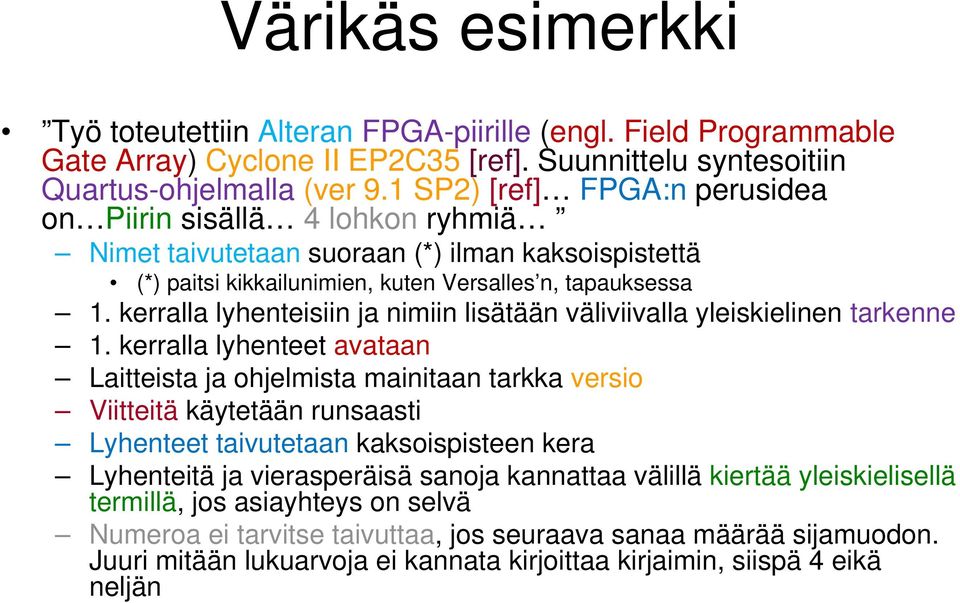 Värikäs esimerkki

• ”Työ toteutettiin Alteran FPGA-piirille (engl. Field Programmable Gate Array) Cyclone II EP2C35 [ref]. Suunnittelu syntesoitiin Quartus-ohjelmalla (ver 9.1 SP2) [ref]… FPGA:n perusidea on…Piirin sisällä… 4 lohkon ryhmiä… ”

– Nimet taivutetaan suoraan (*) ilman kaksoispistettä

• (*) paitsi kikkailunimien, kuten Versalles’n, tapauksessa

– 1. kerralla lyhenteisiin ja nimiin lisätään väliviivalla yleiskielinen tarkenne

– 1. kerralla lyhenteet avataan

– Laitteista ja ohjelmista mainitaan tarkka versio

– Viitteitä käytetään runsaasti

– Lyhenteet taivutetaan kaksoispisteen kera

– Lyhenteitä ja vierasperäisä sanoja kannattaa välillä kiertää yleiskielisellä termillä, jos asiayhteys on selvä

– Numeroa ei tarvitse taivuttaa, jos seuraava sanaa määrää sijamuodon. Juuri mitään lukuarvoja ei kannata kirjoittaa kirjaimin, siispä 4 eikä neljän